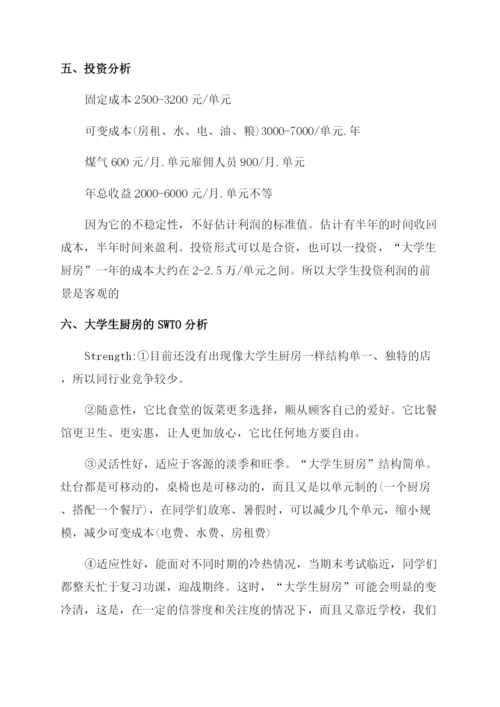 五、投资分析

固定成本 2500-3200 元/单元

可变成本(房租、水、电、油、粮)3000-7000/单元.年

煤气 600 元/月.单元雇佣人员 900/月.单元

年总收益 2000-6000 元/月.单元不等

因为它的不稳定性，不好估计利润的标准值。估计有半年的时间收回成本，半年时间来盈利。投资形式可以是合资，也可以一投资，“大学生厨房”一年的成本大约在 2-2.5 万/单元之间。所以大学生投资利润的前景是客观的

六、大学生厨房的 SWTO 分析

Strength:①目前还没有出现像大学生厨房一样结构单一、独特的店，所以同行业竞争较少。

②随意性，它比食堂的饭菜更多选择，顺从顾客自己的爱好。它比餐馆更卫生、更实惠，让人更加放心，它比任何地方要自由。

③灵活性好，适应于客源的淡季和旺季。“大学生厨房”结构简单。灶台都是可移动的，桌椅也是可移动的，而且又是以单元制的(一个厨房、搭配一个餐厅)，在同学们放寒、暑假时，可以减少几个单元，缩小规模，减少可变成本(电费、水费、房租费)

④适应性好，能面对不同时期的冷热情况，当期末考试临近，同学们都整天忙于复习功课，迎战期终。这时，“大学生厨房”可能会明显的变冷清，这是，在一定的信誉度和关注度的情况下，而且又靠近学校，我们